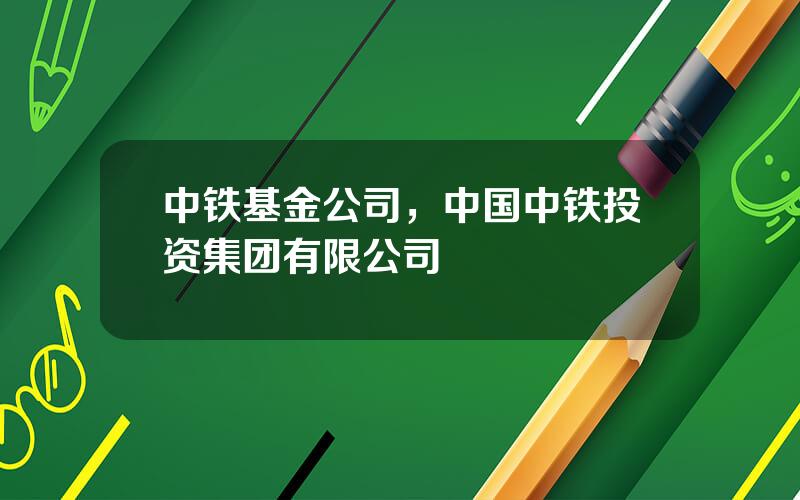 中铁基金公司，中国中铁投资集团有限公司